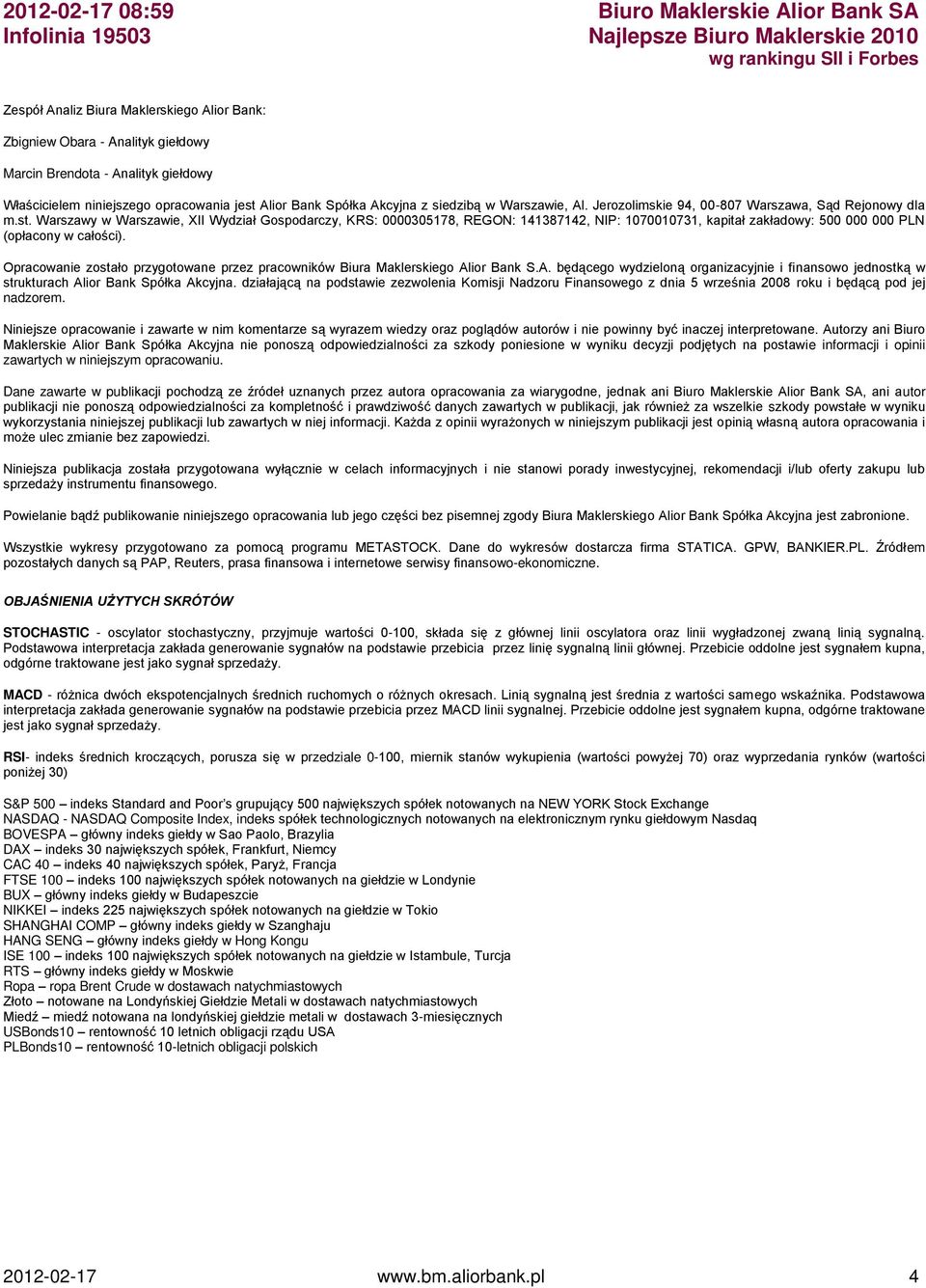 2012-02-17 08:59
Infolinia 19503

Biuro Maklerskie Alior Bank SA
Najlepsze Biuro Maklerskie 2010
wg rankingu SII i Forbes

Zespół Analiz Biura Maklerskiego Alior Bank:

Zbigniew Obara - Analityk giełdowy

Marcin Brendota - Analityk giełdowy

Właścicielem niniejszego opracowania jest Alior Bank Spółka Akcyjna z siedzibą w Warszawie, Al. Jerozolimskie 94, 00-807 Warszawa, Sąd Rejonowy dla m.st. Warszawy w Warszawie, XII Wydział Gospodarczy, KRS: 0000305178, REGON: 141387142, NIP: 1070010731, kapitał zakładowy: 500 000 000 PLN (opłacony w całości).

Opracowanie zostało przygotowane przez pracowników Biura Maklerskiego Alior Bank S.A. będącego wydzieloną organizacyjnie i finansowo jednostką w strukturach Alior Bank Spółka Akcyjna. działającą na podstawie zezwolenia Komisji Nadzoru Finansowego z dnia 5 września 2008 roku i będącą pod jej nadzorem.

Niniejsze opracowanie i zawarte w nim komentarze są wyrazem wiedzy oraz poglądów autorów i nie powinny być inaczej interpretowane. Autorzy ani Biuro Maklerskie Alior Bank Spółka Akcyjna nie ponoszą odpowiedzialności za szkody poniesione w wyniku decyzji podjętych na postawie informacji i opinii zawartych w niniejszym opracowaniu.

Dane zawarte w publikacji pochodzą ze źródeł uznanych przez autora opracowania za wiarygodne, jednak ani Biuro Maklerskie Alior Bank SA, ani autor publikacji nie ponoszą odpowiedzialności za kompletność i prawdziwość danych zawartych w publikacji, jak również za wszelkie szkody powstałe w wyniku wykorzystania niniejszej publikacji lub zawartych w niej informacji. Każda z opinii wyrażonych w niniejszym publikacji jest opinią własną autora opracowania i może ulec zmianie bez zapowiedzi.

Niniejsza publikacja została przygotowana wyłącznie w celach informacyjnych i nie stanowi porady inwestycyjnej, rekomendacji i/lub oferty zakupu lub sprzedaży instrumentu finansowego.

Powielanie bądź publikowanie niniejszego opracowania lub jego części bez pisemnej zgody Biura Maklerskiego Alior Bank Spółka Akcyjna jest zabronione.

Wszystkie wykresy przygotowano za pomocą programu METASTOCK. Dane do wykresów dostarcza firma STATICA. GPW, BANKIER.PL. Źródłem pozostałych danych są PAP, Reuters, prasa finansowa i internetowe serwisy finansowo-ekonomiczne.

OBJAŚNIENIA UŻYTYCH SKRÓTÓW

STOCHASTIC - oscylator stochastyczny, przyjmuje wartości 0-100, składa się z głównej linii oscylatora oraz linii wygładzonej zwaną linią sygnalną. Podstawowa interpretacja zakłada generowanie sygnałów na podstawie przebicia przez linię sygnalną linii głównej. Przebicie oddolne jest sygnałem kupna, odgórne traktowane jest jako sygnał sprzedaży.

MACD - różnica dwóch ekspotencjalnych średnich ruchomych o różnych okresach. Linią sygnalną jest średnia z wartości samego wskaźnika. Podstawowa interpretacja zakłada generowanie sygnałów na podstawie przebicia przez MACD linii sygnalnej. Przebicie oddolne jest sygnałem kupna, odgórne traktowane jest jako sygnał sprzedaży.

RSI- indeks średnich kroczących, porusza się w przedziale 0-100, miernik stanów wykupienia (wartości powyżej 70) oraz wyprzedania rynków (wartości poniżej 30)

S&P 500 – indeks Standard and Poor's grupujący 500 największych spółek notowanych na NEW YORK Stock Exchange
NASDAQ - NASDAQ Composite Index, indeks spółek technologicznych notowanych na elektronicznym rynku giełdowym Nasdaq
BOVESPA – główny indeks giełdy w Sao Paolo, Brazylia
DAX – indeks 30 największych spółek, Frankfurt, Niemcy
CAC 40 – indeks 40 największych spółek, Paryż, Francja
FTSE 100 – indeks 100 największych spółek notowanych na giełdzie w Londynie
BUX – główny indeks giełdy w Budapeszcie
NIKKEI – indeks 225 największych spółek notowanych na giełdzie w Tokio
SHANGHAI COMP – główny indeks giełdy w Szanghaju
HANG SENG – główny indeks giełdy w Hong Kongu
ISE 100 – indeks 100 największych spółek notowanych na giełdzie w Istambule, Turcja
RTS – główny indeks giełdy w Moskwie
Ropa – ropa Brent Crude w dostawach natychmiastowych
Złoto – notowane na Londyńskiej Giełdzie Metali w dostawach natychmiastowych
Miedź – miedź notowana na londyńskiej giełdzie metali w dostawach 3-miesięcznych
USBonds10 – rentowność 10 letnich obligacji rządu USA
PLBonds10 – rentowność 10-letnich obligacji polskich

2012-02-17 www.bm.aliorbank.pl 4